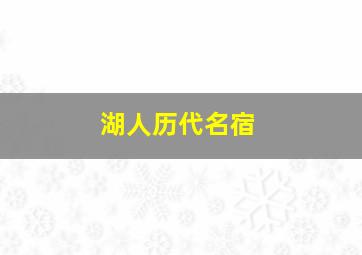 湖人历代名宿